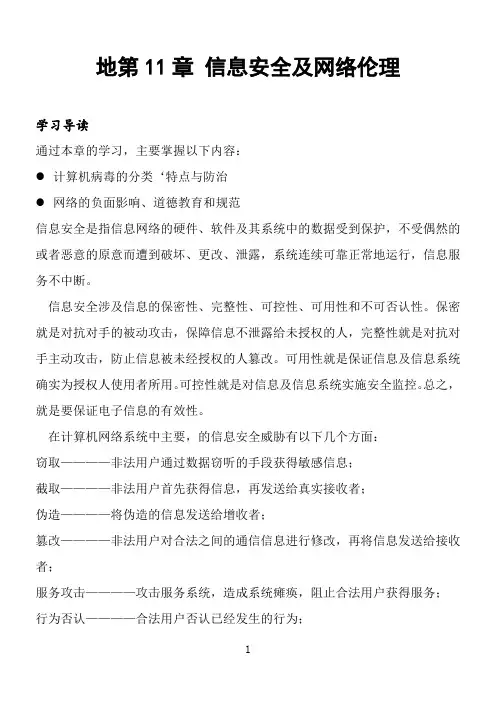 地第 11 章 信息安全及网络伦理

学习导读

通过本章的学习，主要掌握以下内容：

● 计算机病毒的分类‘特点与防治

● 网络的负面影响、道德教育和规范

信息安全是指信息网络的硬件、软件及其系统中的数据受到保护，不受偶然的或者恶意的原意而遭到破坏、更改、泄露，系统连续可靠正常地运行，信息服务不中断。

信息安全涉及信息的保密性、完整性、可控性、可用性和不可否认性。保密就是对抗对手的被动攻击，保障信息不泄露给未授权的人，完整性就是对抗对手主动攻击，防止信息被未经授权的人篡改。可用性就是保证信息及信息系统确实为授权人使用者所用。可控性就是对信息及信息系统实施安全监控。总之，就是要保证电子信息的有效性。

在计算机网络系统中主要，的信息安全威胁有以下几个方面：

窃取————非法用户通过数据窃听的手段获得敏感信息；

截取————非法用户首先获得信息，再发送给真实接收者；

伪造————将伪造的信息发送给增收者；

篡改————非法用户对合法之间的通信信息进行修改，再将信息发送给接收者；

服务攻击————攻击服务系统，造成系统瘫痪，阻止合法用户获得服务；

行为否认————合法用户否认已经发生的行为；

1